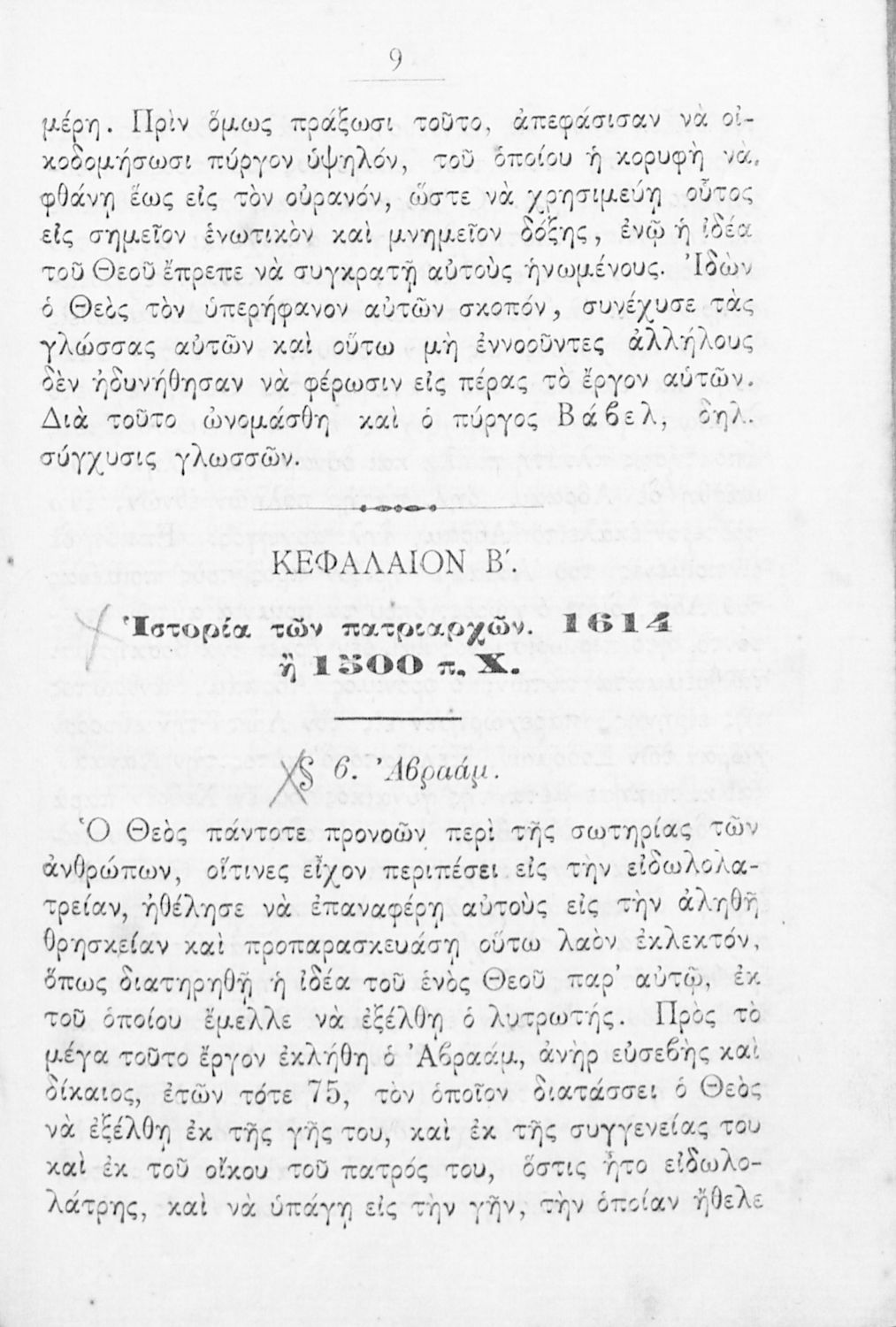 9

μέρη. Πρὶν ὅμως πράξωσι τοῦτο, ἀπεφάσισαν νὰ οἰκοδομήσωσι πύργον ὑψηλόν, τοῦ ὁποίου ἡ κορυφὴ νὰ φθάνῃ ἕως εἰς τὸν οὐρανόν, ὥστε νὰ χρησιμεύῃ οὗτος εἰς σημεῖον ἑνωτικὸν καὶ μνημεῖον δόξης, ἐνῷ ἡ ἰδέα τοῦ Θεοῦ ἔπρεπε νὰ συγκρατῇ αὐτοὺς ἡνωμένους. Ἰδὼν ὁ Θεὸς τὸν ὑπερήφανον αὐτῶν σκοπόν, συνέχυσε τὰς γλώσσας αὐτῶν καὶ οὕτω μὴ ἐννοοῦντες ἀλλήλους δὲν ἠδυνήθησαν νὰ φέρωσιν εἰς πέρας τὸ ἔργον αὐτῶν. Διὰ τοῦτο ὠνομάσθη καὶ ὁ πύργος Βάβελ, δηλ. σύγχυσις γλωσσῶν.

ΚΕΦΑΛΑΙΟΝ Β'.

Ἱστορία τῶν πατριαρχῶν. 1614 ἢ 1500 π. Χ.

§ 6. Ἀβραάμ.

Ὁ Θεὸς πάντοτε προνοῶν περὶ τῆς σωτηρίας τῶν ἀνθρώπων, οἵτινες εἶχον περιπέσει εἰς τὴν εἰδωλολατρείαν, ἠθέλησε νὰ ἐπαναφέρῃ αὐτοὺς εἰς τὴν ἀληθῆ θρησκείαν καὶ προπαρασκευάσῃ οὕτω λαὸν ἐκλεκτόν, ὅπως διατηρηθῇ ἡ ἰδέα τοῦ ἑνὸς Θεοῦ παρ' αὐτῷ, ἐκ τοῦ ὁποίου ἔμελλε νὰ ἐξέλθῃ ὁ λυτρωτής. Πρὸς τὸ μέγα τοῦτο ἔργον ἐκλήθη ὁ Ἀβραάμ, ἀνὴρ εὐσεβὴς καὶ δίκαιος, ἐτῶν τότε 75, τὸν ὁποῖον διατάσσει ὁ Θεὸς νὰ ἐξέλθῃ ἐκ τῆς γῆς του, καὶ ἐκ τῆς συγγενείας του καὶ ἐκ τοῦ οἴκου τοῦ πατρός του, ὅστις ἦτο εἰδωλολάτρης, καὶ νὰ ὑπάγῃ εἰς τὴν γῆν, τὴν ὁποίαν ἤθελε